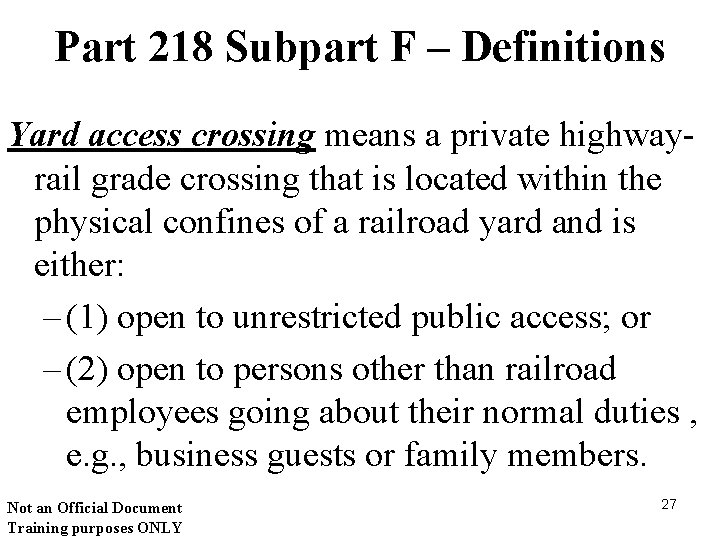 Part 218 Subpart F – Definitions

Yard access crossing means a private highway-rail grade crossing that is located within the physical confines of a railroad yard and is either:

– (1) open to unrestricted public access; or

– (2) open to persons other than railroad employees going about their normal duties , e.g., business guests or family members.

Not an Official Document
Training purposes ONLY

27